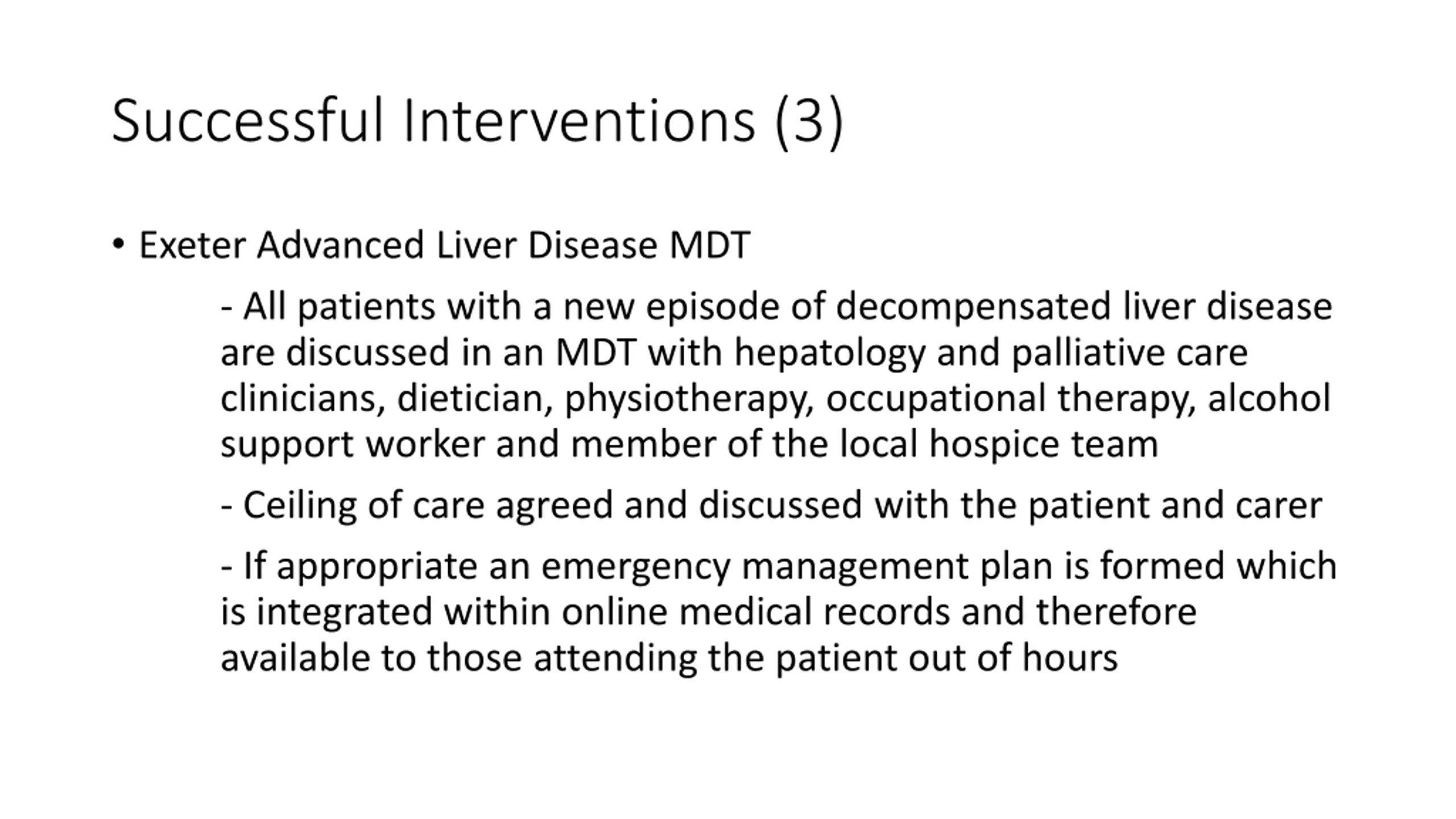 Successful Interventions (3)

• Exeter Advanced Liver Disease MDT

- All patients with a new episode of decompensated liver disease are discussed in an MDT with hepatology and palliative care clinicians, dietician, physiotherapy, occupational therapy, alcohol support worker and member of the local hospice team

- Ceiling of care agreed and discussed with the patient and carer

- If appropriate an emergency management plan is formed which is integrated within online medical records and therefore available to those attending the patient out of hours